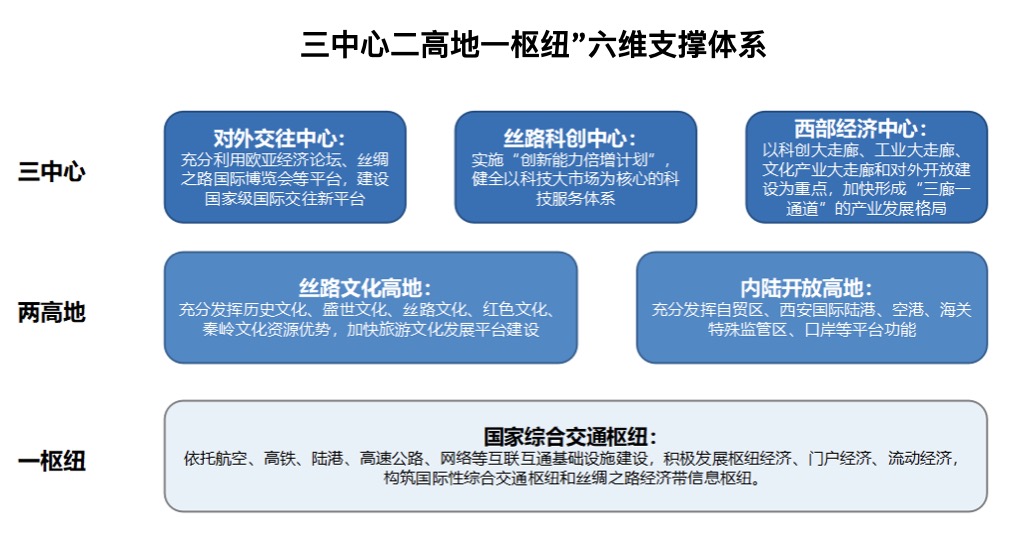 三中心二高地一枢纽”六维支撑体系

三中心

对外交往中心：
充分利用欧亚经济论坛、丝绸之路国际博览会等平台，建设国家级国际交往新平台

丝路科创中心：
实施“创新能力倍增计划”，健全以科技大市场为核心的科技服务体系

西部经济中心：
以科创大走廊、工业大走廊、文化产业大走廊和对外开放建设为重点，加快形成“三廊一通道”的产业发展格局

两高地

丝路文化高地：
充分发挥历史文化、盛世文化、丝路文化、红色文化、秦岭文化资源优势，加快旅游文化发展平台建设

内陆开放高地：
充分发挥自贸区、西安国际陆港、空港、海关特殊监管区、口岸等平台功能

一枢纽

国家综合交通枢纽：
依托航空、高铁、陆港、高速公路、网络等互联互通基础设施建设，积极发展枢纽经济、门户经济、流动经济，构筑国际性综合交通枢纽和丝绸之路经济带信息枢纽。